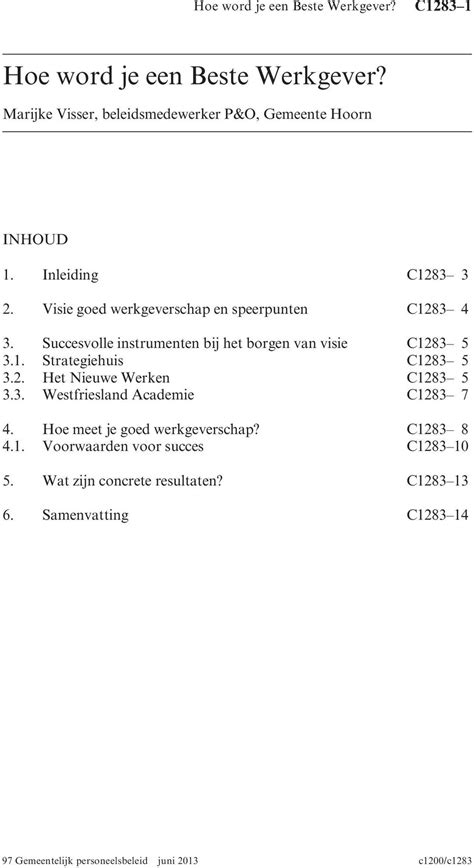 Hoe word je een Beste Werkgever? C1283–1

Hoe word je een Beste Werkgever?

Marijke Visser, beleidsmedewerker P&O, Gemeente Hoorn

INHOUD

1. Inleiding C1283– 3

2. Visie goed werkgeverschap en speerpunten C1283– 4

3. Succesvolle instrumenten bij het borgen van visie C1283– 5
3.1. Strategiehuis C1283– 5
3.2. Het Nieuwe Werken C1283– 5
3.3. Westfriesland Academie C1283– 7

4. Hoe meet je goed werkgeverschap? C1283– 8
4.1. Voorwaarden voor succes C1283–10

5. Wat zijn concrete resultaten? C1283–13

6. Samenvatting C1283–14

97 Gemeentelijk personeelsbeleid juni 2013 c1200/c1283